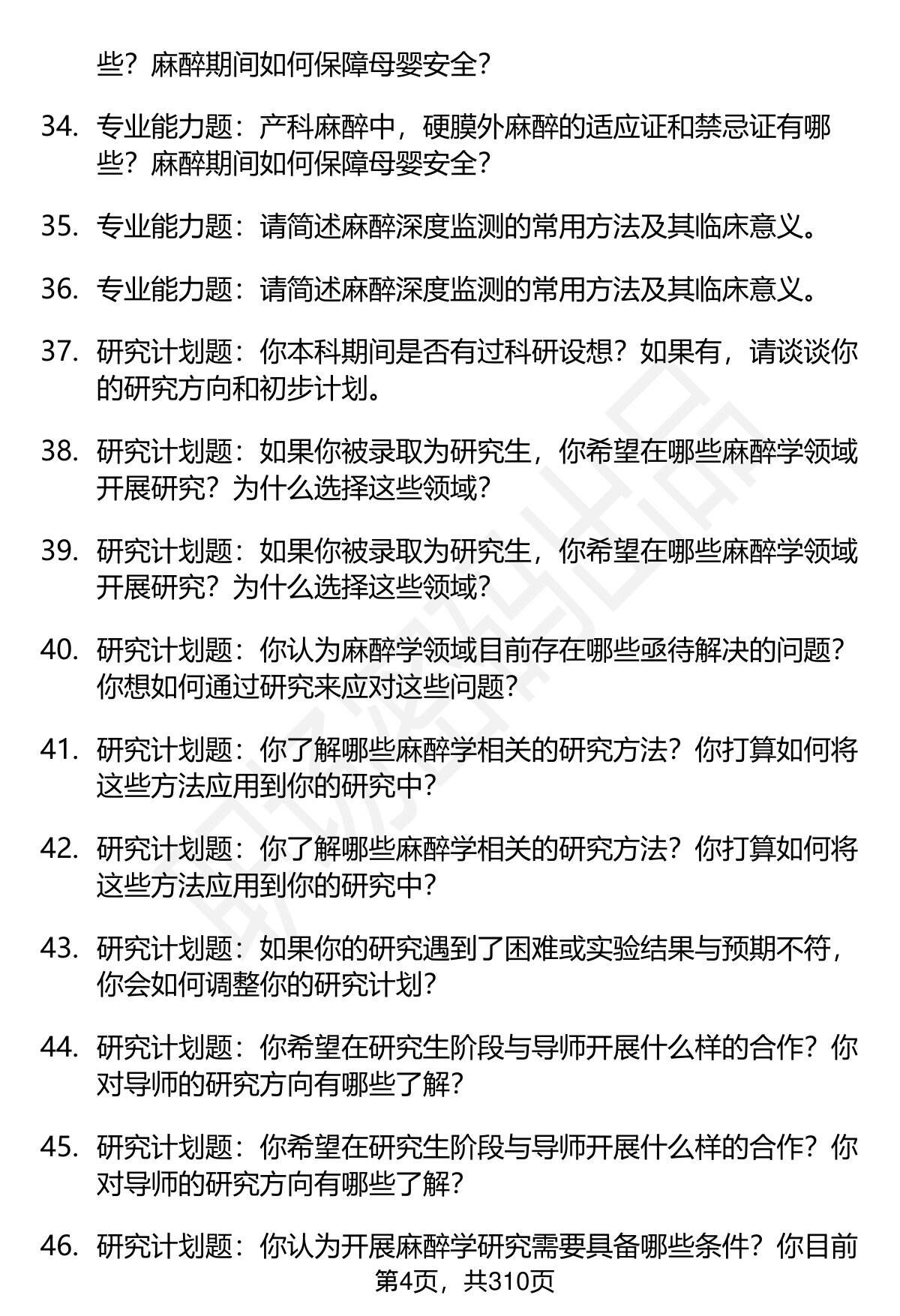 些？麻醉期间如何保障母婴安全？

34. 专业能力题：产科麻醉中，硬膜外麻醉的适应证和禁忌证有哪些？麻醉期间如何保障母婴安全？

35. 专业能力题：请简述麻醉深度监测的常用方法及其临床意义。

36. 专业能力题：请简述麻醉深度监测的常用方法及其临床意义。

37. 研究计划题：你本科期间是否有过科研设想？如果有，请谈谈你的研究方向和初步计划。

38. 研究计划题：如果你被录取为研究生，你希望在哪些麻醉学领域开展研究？为什么选择这些领域？

39. 研究计划题：如果你被录取为研究生，你希望在哪些麻醉学领域开展研究？为什么选择这些领域？

40. 研究计划题：你认为麻醉学领域目前存在哪些亟待解决的问题？你想如何通过研究来应对这些问题？

41. 研究计划题：你了解哪些麻醉学相关的研究方法？你打算如何将这些方法应用到你的研究中？

42. 研究计划题：你了解哪些麻醉学相关的研究方法？你打算如何将这些方法应用到你的研究中？

43. 研究计划题：如果你的研究遇到了困难或实验结果与预期不符，你会如何调整你的研究计划？

44. 研究计划题：你希望在研究生阶段与导师开展什么样的合作？你对导师的研究方向有哪些了解？

45. 研究计划题：你希望在研究生阶段与导师开展什么样的合作？你对导师的研究方向有哪些了解？

46. 研究计划题：你认为开展麻醉学研究需要具备哪些条件？你目前

第4页，共310页